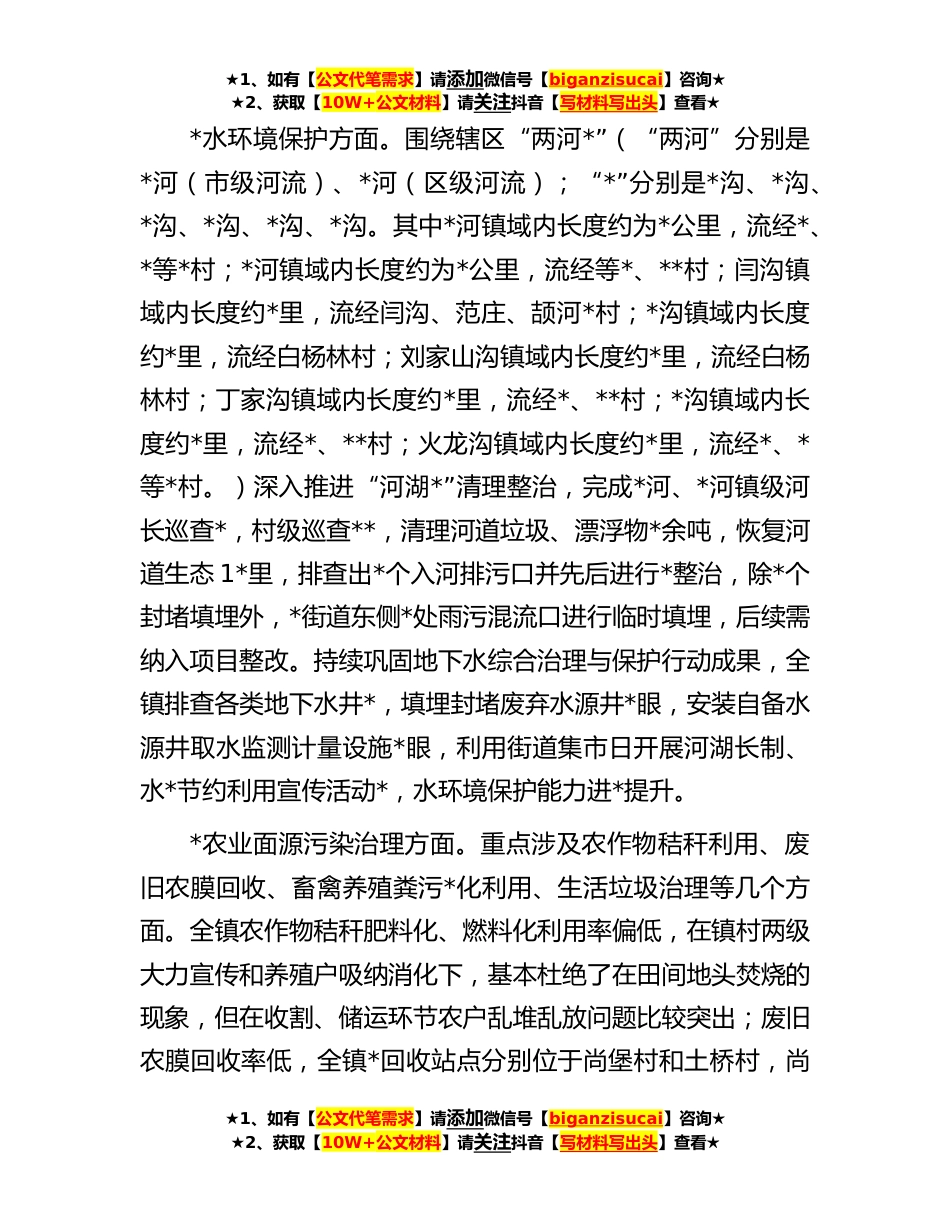 ★1、如有【公文代笔需求】请添加微信号【biganzisucai】咨询★
★2、获取【10W+公文材料】请关注抖音【写材料写出头】查看★

*水环境保护方面。围绕辖区“两河*”（“两河”分别是*河（市级河流）、*河（区级河流）；“*”分别是*沟、*沟、*沟、*沟、*沟、*沟。其中*河镇域内长度约为*公里，流经*、*等*村；*河镇域内长度约为*公里，流经等*、**村；闫沟镇域内长度约*里，流经闫沟、范庄、颉河*村；*沟镇域内长度约*里，流经白杨林村；刘家山沟镇域内长度约*里，流经白杨林村；丁家沟镇域内长度约*里，流经*、**村；*沟镇域内长度约*里，流经*、**村；火龙沟镇域内长度约*里，流经*、*等*村。）深入推进“河湖*”清理整治，完成*河、*河镇级河长巡查*，村级巡查**，清理河道垃圾、漂浮物*余吨，恢复河道生态 1*里，排查出*个入河排污口并先后进行*整治，除*个封堵填埋外，*街道东侧*处雨污混流口进行临时填埋，后续需纳入项目整改。持续巩固地下水综合治理与保护行动成果，全镇排查各类地下水井*，填埋封堵废弃水源井*眼，安装自备水源井取水监测计量设施*眼，利用街道集市日开展河湖长制、水*节约利用宣传活动*，水环境保护能力进*提升。

*农业面源污染治理方面。重点涉及农作物秸秆利用、废旧农膜回收、畜禽养殖粪污*化利用、生活垃圾治理等几个方面。全镇农作物秸秆肥料化、燃料化利用率偏低，在镇村两级大力宣传和养殖户吸纳消化下，基本杜绝了在田间地头焚烧的现象，但在收割、储运环节农户乱堆乱放问题比较突出；废旧农膜回收率低，全镇*回收站点分别位于尚堡村和土桥村，尚

★1、如有【公文代笔需求】请添加微信号【biganzisucai】咨询★
★2、获取【10W+公文材料】请关注抖音【写材料写出头】查看★